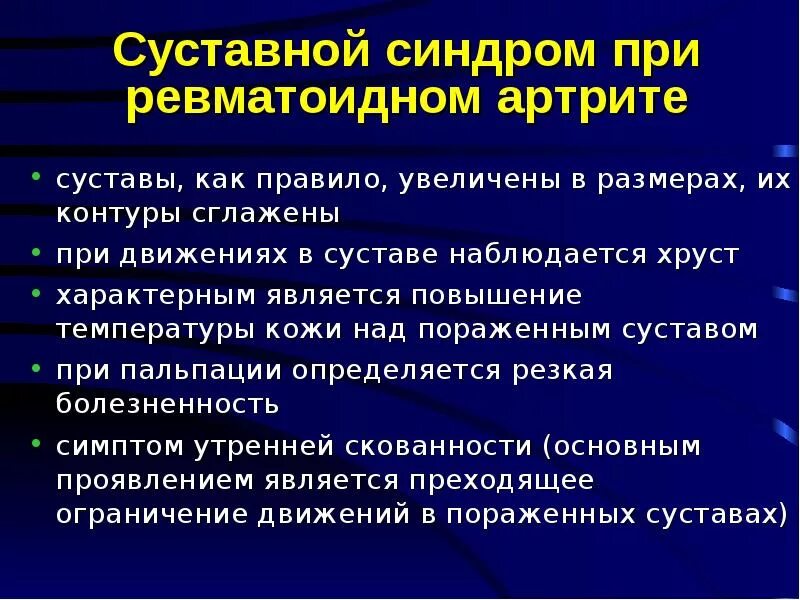 Суставной синдром при ревматоидном артрите

• суставы, как правило, увеличены в размерах, их контуры сглажены
• при движениях в суставе наблюдается хруст
• характерным является повышение температуры кожи над пораженным суставом
• при пальпации определяется резкая болезненность
• симптом утренней скованности (основным проявлением является преходящее ограничение движений в пораженных суставах)